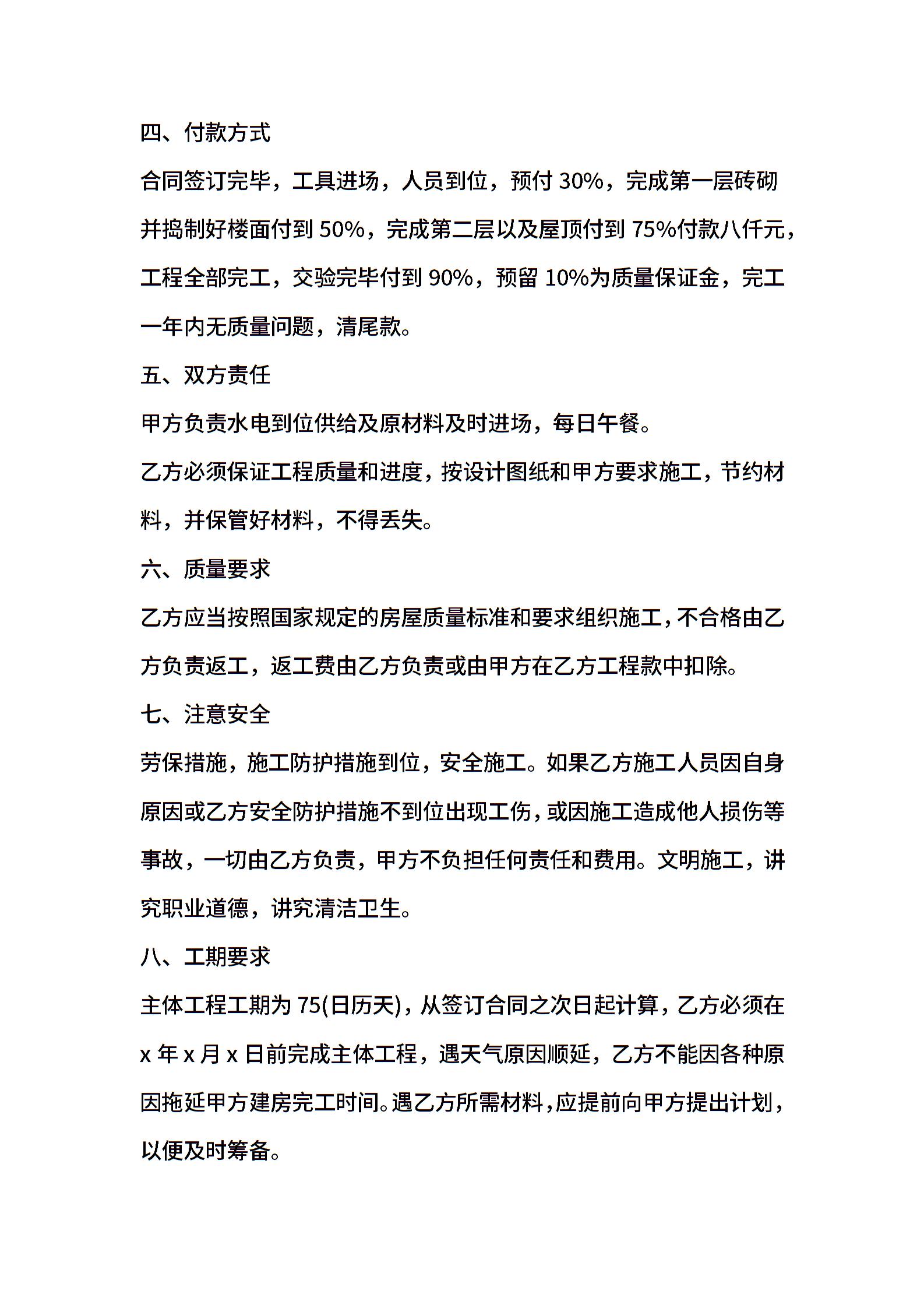 四、付款方式

合同签订完毕，工具进场，人员到位，预付 30%，完成第一层砖砌并捣制好楼面付到 50%，完成第二层以及屋顶付到 75%付款八仟元，工程全部完工，交验完毕付到 90%，预留 10%为质量保证金，完工一年内无质量问题，清尾款。

五、双方责任

甲方负责水电到位供给及原材料及时进场，每日午餐。

乙方必须保证工程质量和进度，按设计图纸和甲方要求施工，节约材料，并保管好材料，不得丢失。

六、质量要求

乙方应当按照国家规定的房屋质量标准和要求组织施工，不合格由乙方负责返工，返工费由乙方负责或由甲方在乙方工程款中扣除。

七、注意安全

劳保措施，施工防护措施到位，安全施工。如果乙方施工人员因自身原因或乙方安全防护措施不到位出现工伤，或因施工造成他人损伤等事故，一切由乙方负责，甲方不负担任何责任和费用。文明施工，讲究职业道德，讲究清洁卫生。

八、工期要求

主体工程工期为 75(日历天)，从签订合同之次日起计算，乙方必须在 x 年 x 月 x 日前完成主体工程，遇天气原因顺延，乙方不能因各种原因拖延甲方建房完工时间。遇乙方所需材料，应提前向甲方提出计划，以便及时筹备。